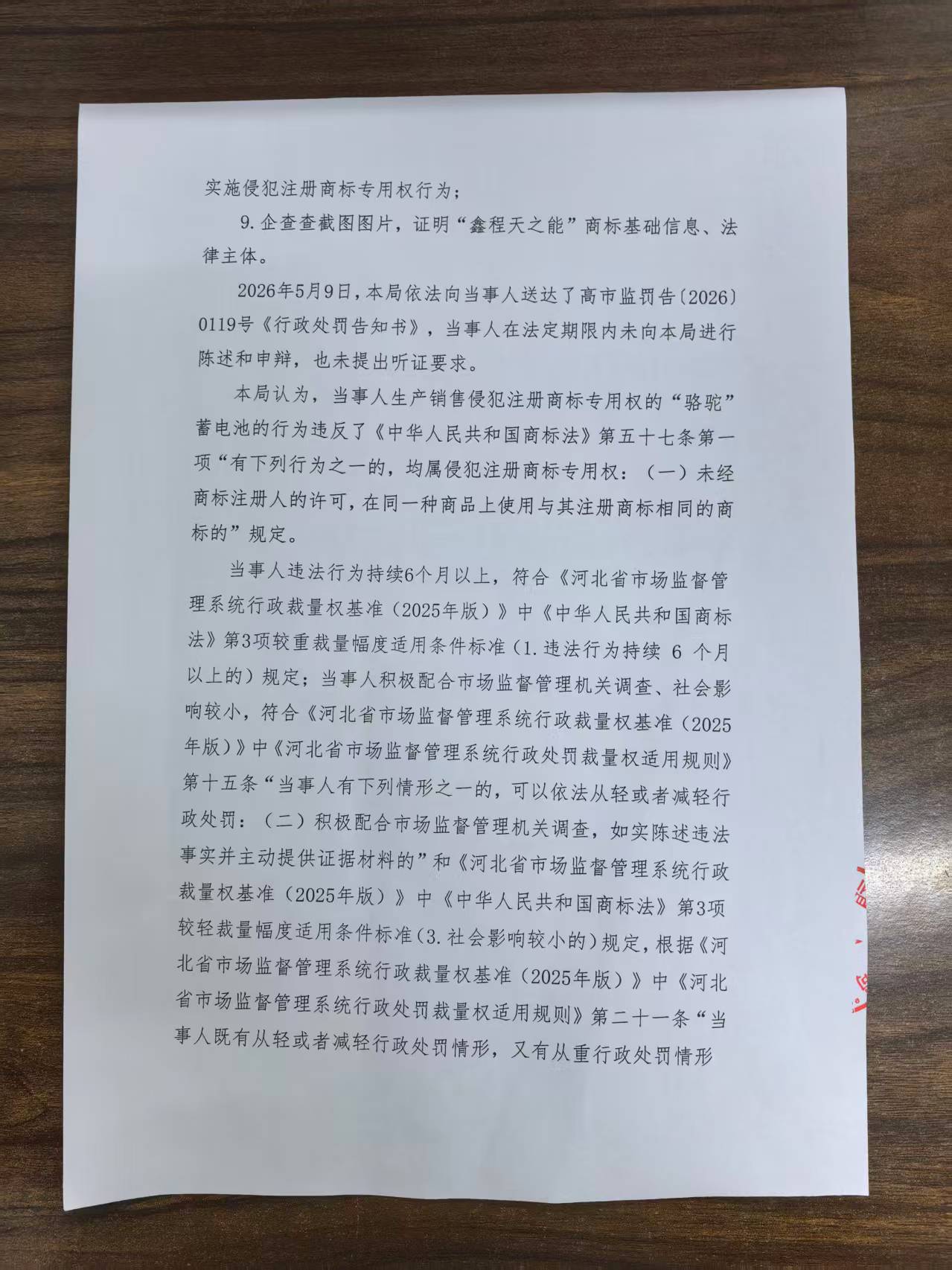 实施侵犯注册商标专用权行为；

9.企查查截图图片，证明“鑫程天之能”商标基础信息、法律主体。

2026年5月9日，本局依法向当事人送达了高市监罚告〔2026〕0119号《行政处罚告知书》，当事人在法定期限内未向本局进行陈述和申辩，也未提出听证要求。

本局认为，当事人生产销售侵犯注册商标专用权的“骆驼”蓄电池的行为违反了《中华人民共和国商标法》第五十七条第一项“有下列行为之一的，均属侵犯注册商标专用权：（一）未经商标注册人的许可，在同一种商品上使用与其注册商标相同的商标的”规定。

当事人违法行为持续6个月以上，符合《河北省市场监督管理系统行政裁量权基准（2025年版）》中《中华人民共和国商标法》第3项较重裁量幅度适用条件标准（1.违法行为持续6个月以上的）规定；当事人积极配合市场监督管理机关调查、社会影响较小，符合《河北省市场监督管理系统行政裁量权基准（2025年版）》中《河北省市场监督管理系统行政处罚裁量权适用规则》第十五条“当事人有下列情形之一的，可以依法从轻或者减轻行政处罚：（二）积极配合市场监督管理机关调查，如实陈述违法事实并主动提供证据材料的”和《河北省市场监督管理系统行政裁量权基准（2025年版）》中《中华人民共和国商标法》第3项较轻裁量幅度适用条件标准（3.社会影响较小的）规定，根据《河北省市场监督管理系统行政裁量权基准（2025年版）》中《河北省市场监督管理系统行政处罚裁量权适用规则》第二十一条“当事人既有从轻或者减轻行政处罚情形，又有从重行政处罚情形